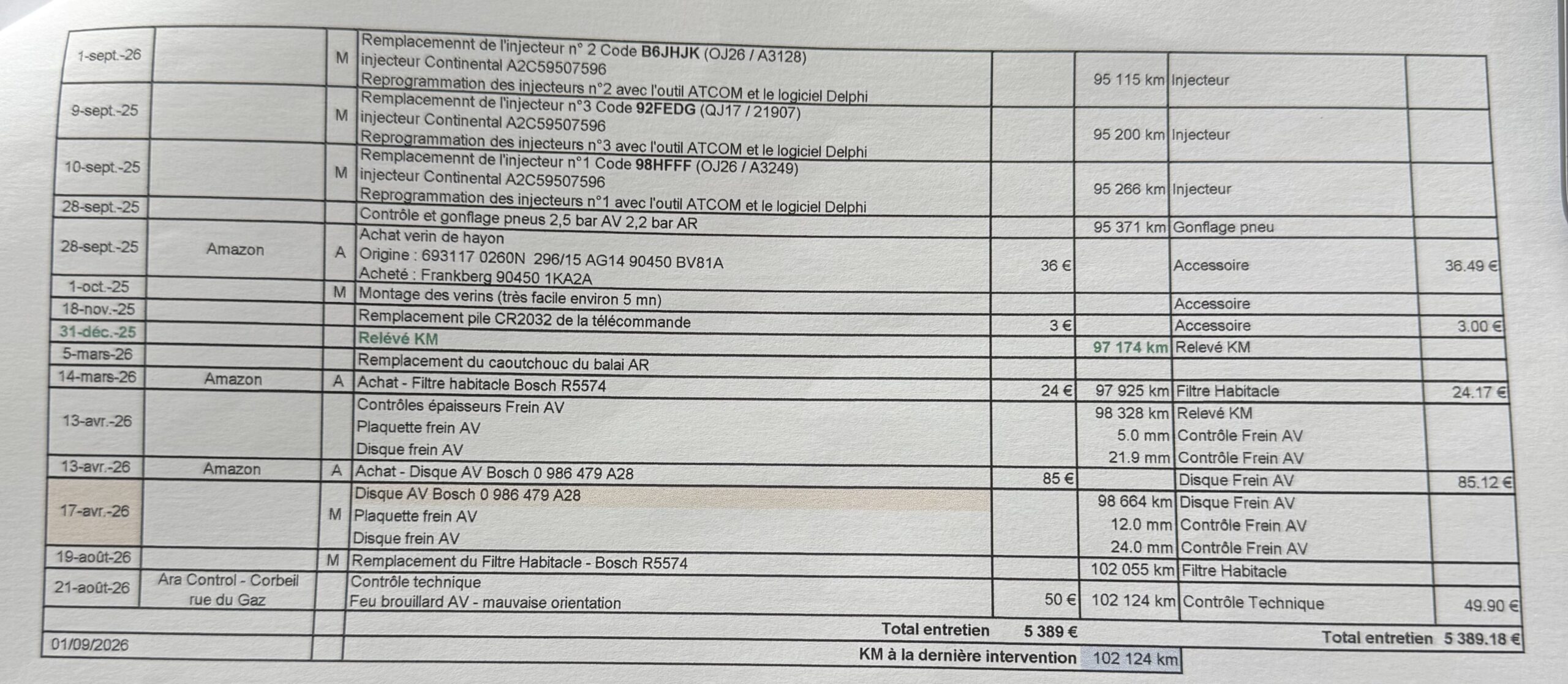 | 1-sept.-26 |  | M | Remplacemennt de l'injecteur n° 2 Code B6JHJK (OJ26 / A3128) injecteur Continental A2C59507596 Reprogrammation des injecteurs n°2 avec l'outil ATCOM et le logiciel Delphi |  | 95 115 km | Injecteur |  |
|---|---|---|---|---|---|---|---|
| 9-sept.-25 |  | M | Remplacemennt de l'injecteur n°3 Code 92FEDG (QJ17 / 21907) injecteur Continental A2C59507596 Reprogrammation des injecteurs n°3 avec l'outil ATCOM et le logiciel Delphi |  | 95 200 km | Injecteur |  |
| 10-sept.-25 |  | M | Remplacemennt de l'injecteur n°1 Code 98HFFF (OJ26 / A3249) injecteur Continental A2C59507596 Reprogrammation des injecteurs n°1 avec l'outil ATCOM et le logiciel Delphi |  | 95 266 km | Injecteur |  |
| 28-sept.-25 |  |  | Contrôle et gonflage pneus 2,5 bar AV 2,2 bar AR |  | 95 371 km | Gonflage pneu |  |
| 28-sept.-25 | Amazon | A | Achat verin de hayon Origine : 693117 0260N 296/15 AG14 90450 BV81A Acheté : Frankberg 90450 1KA2A | 36 € |  | Accessoire | 36.49 € |
| 1-oct.-25 |  | M | Montage des verins (très facile environ 5 mn) |  |  | Accessoire |  |
| 18-nov.-25 |  |  | Remplacement pile CR2032 de la télécommande | 3 € |  | Accessoire | 3.00 € |
| 31-déc.-25 |  |  | Relévé KM |  | 97 174 km | Relevé KM |  |
| 5-mars-26 |  |  | Remplacement du caoutchouc du balai AR |  |  |  |  |
| 14-mars-26 | Amazon | A | Achat - Filtre habitacle Bosch R5574 | 24 € | 97 925 km | Filtre Habitacle | 24.17 € |
| 13-avr.-26 |  |  | Contrôles épaisseurs Frein AV Plaquette frein AV Disque frein AV |  | 98 328 km 5.0 mm 21.9 mm | Relevé KM Contrôle Frein AV Contrôle Frein AV |  |
| 13-avr.-26 | Amazon | A | Achat - Disque AV Bosch 0 986 479 A28 | 85 € |  | Disque Frein AV | 85.12 € |
| 17-avr.-26 |  | M | Disque AV Bosch 0 986 479 A28 Plaquette frein AV Disque frein AV |  | 98 664 km 12.0 mm 24.0 mm | Disque Frein AV Contrôle Frein AV Contrôle Frein AV |  |
| 19-août-26 |  | M | Remplacement du Filtre Habitacle - Bosch R5574 |  | 102 055 km | Filtre Habitacle |  |
| 21-août-26 | Ara Control - Corbeil rue du Gaz |  | Contrôle technique Feu brouillard AV - mauvaise orientation | 50 € | 102 124 km | Contrôle Technique | 49.90 € |
|  |  |  | Total entretien | 5 389 € |  | Total entretien | 5 389.18 € |
| 01/09/2026 |  |  | KM à la dernière intervention |  | 102 124 km |  |  |